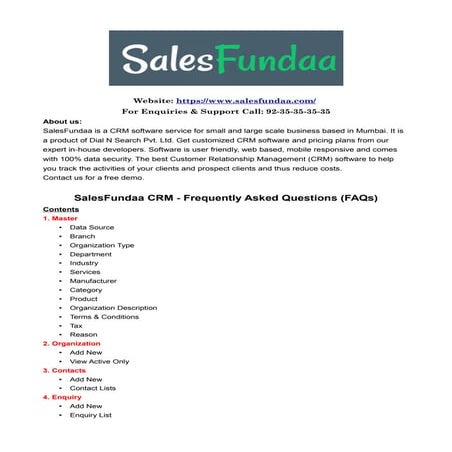 SalesFundaa

Website: https://www.salesfundaa.com/
For Enquiries & Support Call: 92-35-35-35-35

About us:
SalesFundaa is a CRM software service for small and large scale business based in Mumbai. It is a product of Dial N Search Pvt. Ltd. Get customized CRM software and pricing plans from our expert in-house developers. Software is user friendly, web based, mobile responsive and comes with 100% data security. The best Customer Relationship Management (CRM) software to help you track the activities of your clients and prospect clients and thus reduce costs.
Contact us for a free demo.

SalesFundaa CRM - Frequently Asked Questions (FAQs)

Contents
1. Master
• Data Source
• Branch
• Organization Type
• Department
• Industry
• Services
• Manufacturer
• Category
• Product
• Organization Description
• Terms & Conditions
• Tax
• Reason
2. Organization
• Add New
• View Active Only
3. Contacts
• Add New
• Contact Lists
4. Enquiry
• Add New
• Enquiry List